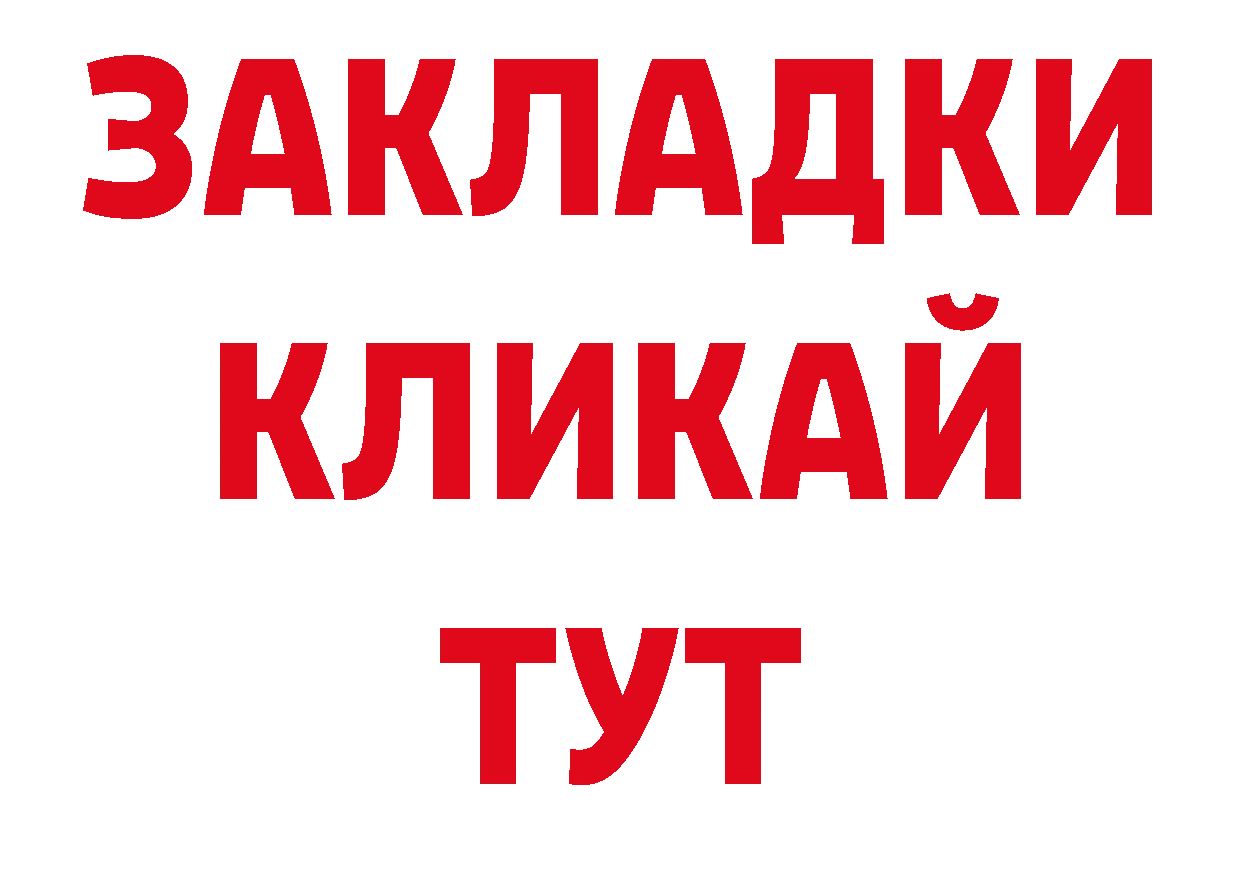 ЗАКЛАДКИ
КЛИКАЙ
ТУТ